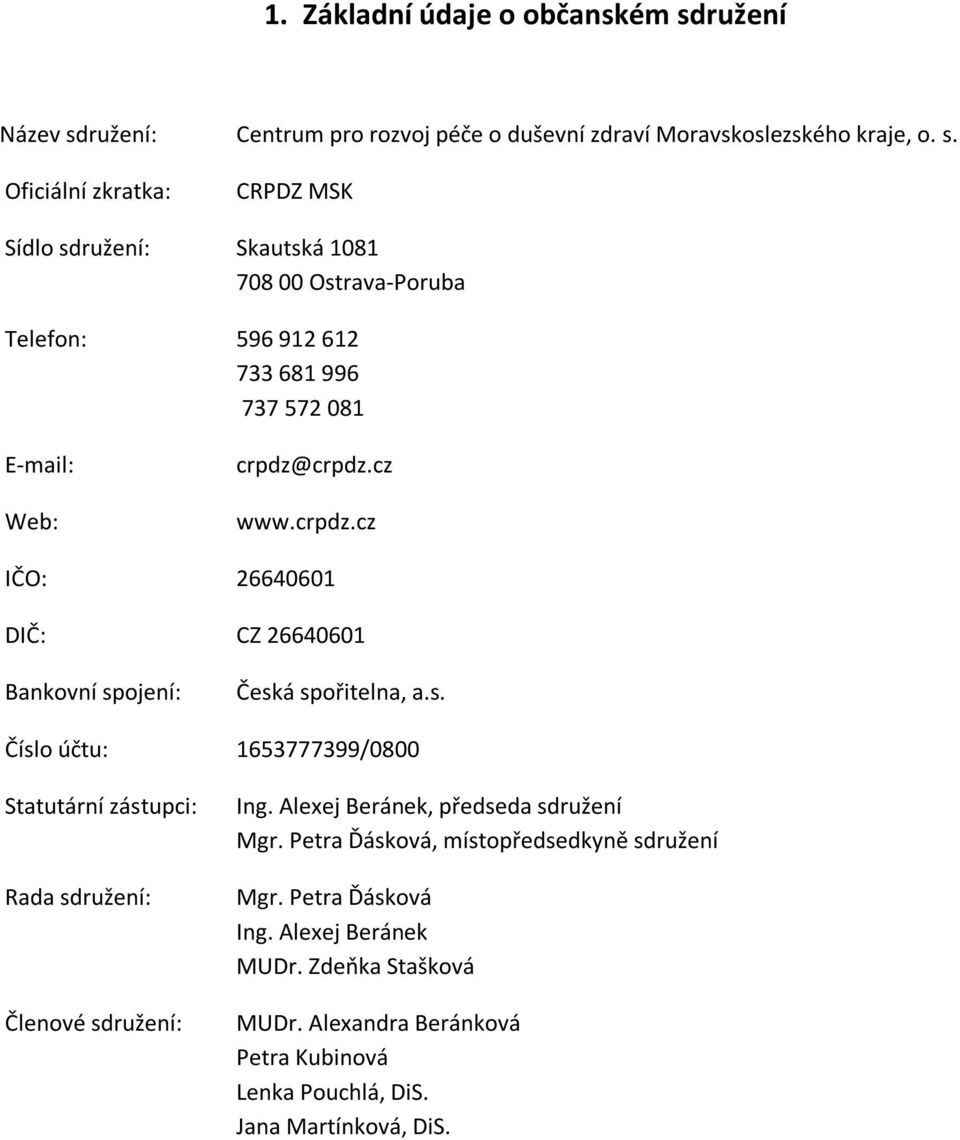 1. Základní údaje o občanském sdružení

Název sdružení: Centrum pro rozvoj péče o duševní zdraví Moravskoslezského kraje, o. s.

Oficiální zkratka: CRPDZ MSK

Sídlo sdružení: Skautská 1081
708 00 Ostrava-Poruba

Telefon: 596 912 612
733 681 996
737 572 081

E-mail: crpdz@crpdz.cz

Web: www.crpdz.cz

IČO: 26640601

DIČ: CZ 26640601

Bankovní spojení: Česká spořitelna, a.s.

Číslo účtu: 1653777399/0800

Statutární zástupci: Ing. Alexej Beránek, předseda sdružení
Mgr. Petra Ďásková, místopředsedkyně sdružení

Rada sdružení: Mgr. Petra Ďásková
Ing. Alexej Beránek
MUDr. Zdeňka Stašková

Členové sdružení: MUDr. Alexandra Beránková
Petra Kubinová
Lenka Pouchlá, DiS.
Jana Martínková, DiS.